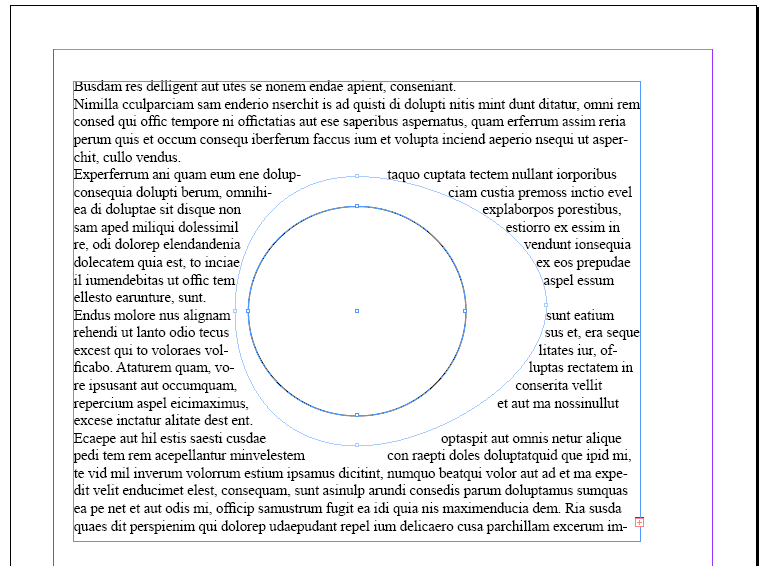 Busdam res delligent aut utes se nonem endae apient, conseniant.
Nimilla cculparciam sam enderio nserchit is ad quisti di dolupti nitis mint dunt ditatur, omni rem consed qui offic tempore ni offictatias aut ese saperibus aspernatus, quam erferrum assim reria perum quis et occum consequ iberferum faccus ium et volupta inciend aeperio nsequi ut asperchit, cullo vendus.
Experferrum ani quam eum ene dolup- taquo cuptata tectem nullant iorporibus consequia dolupti berum, omnihi- ciam custia premoss inctio evel ea di doluptae sit disque non explaborpos porestibus, sam aped miliqui dolessimil estiorro ex essim in re, odi dolorep elendandenia vendunt ionsequia dolecatem quia est, to inciae ex eos prepudae il iumendebitas ut offic tem aspel essum ellesto earunture, sunt.
Endus molore nus alignam sunt eatium rehendi ut lanto odio tecus sus et, era seque excest qui to voloraes vol- litates iur, officabo. Ataturem quam, vo- luptas rectatem in re ipsusant aut occumquam, conserita vellit repercium aspel eicimaximus, et aut ma nossinullut excese inctatur alitate dest ent.
Ecaepe aut hil estis saesti cusdae optaspit aut omnis netur alique pedi tem rem acepellantur minvelestem con raepti doles doluptatquid que ipid mi, te vid mil inverum volorrum estium ipsamus dicitint, numquo beatqui volor aut ad et ma expedit velit enducimet elest, consequam, sunt asinulp arundi consedis parum doluptamus sumquas ea pe net et aut odis mi, officip samustrum fugit ea idi quia nis maximenducia dem. Ria susda quaes dit perspienim qui dolorep udaepudant repel ium delicaero cusa parchillam excerum im-